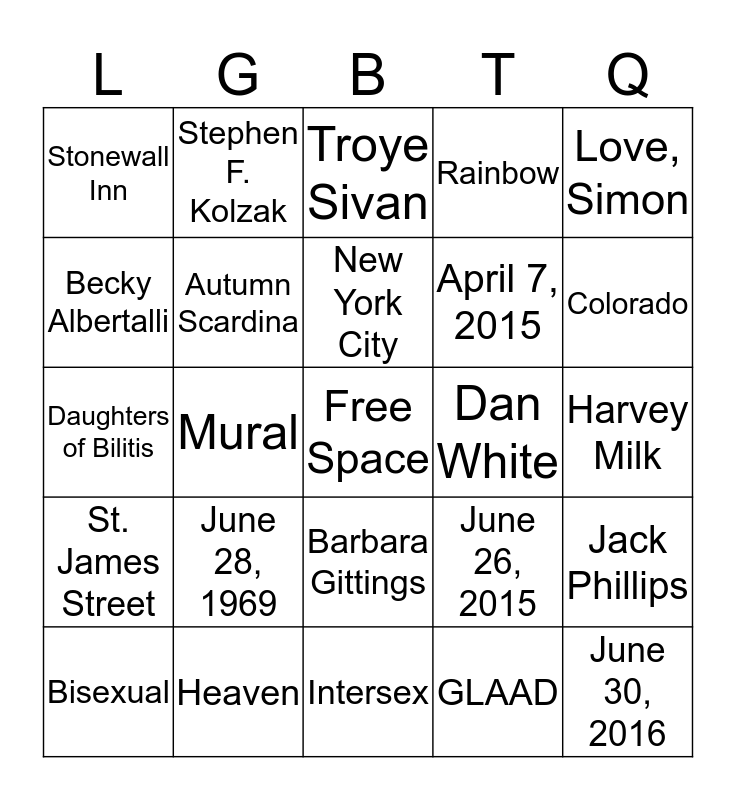 | L | G | B | T | Q |
|---|---|---|---|---|
| Stonewall Inn | Stephen F. Kolzak | Troye Sivan | Rainbow | Love, Simon |
| Becky Albertalli | Autumn Scardina | New York City | April 7, 2015 | Colorado |
| Daughters of Bilitis | Mural | Free Space | Dan White | Harvey Milk |
| St. James Street | June 28, 1969 | Barbara Gittings | June 26, 2015 | Jack Phillips |
| Bisexual | Heaven | Intersex | GLAAD | June 30, 2016 |